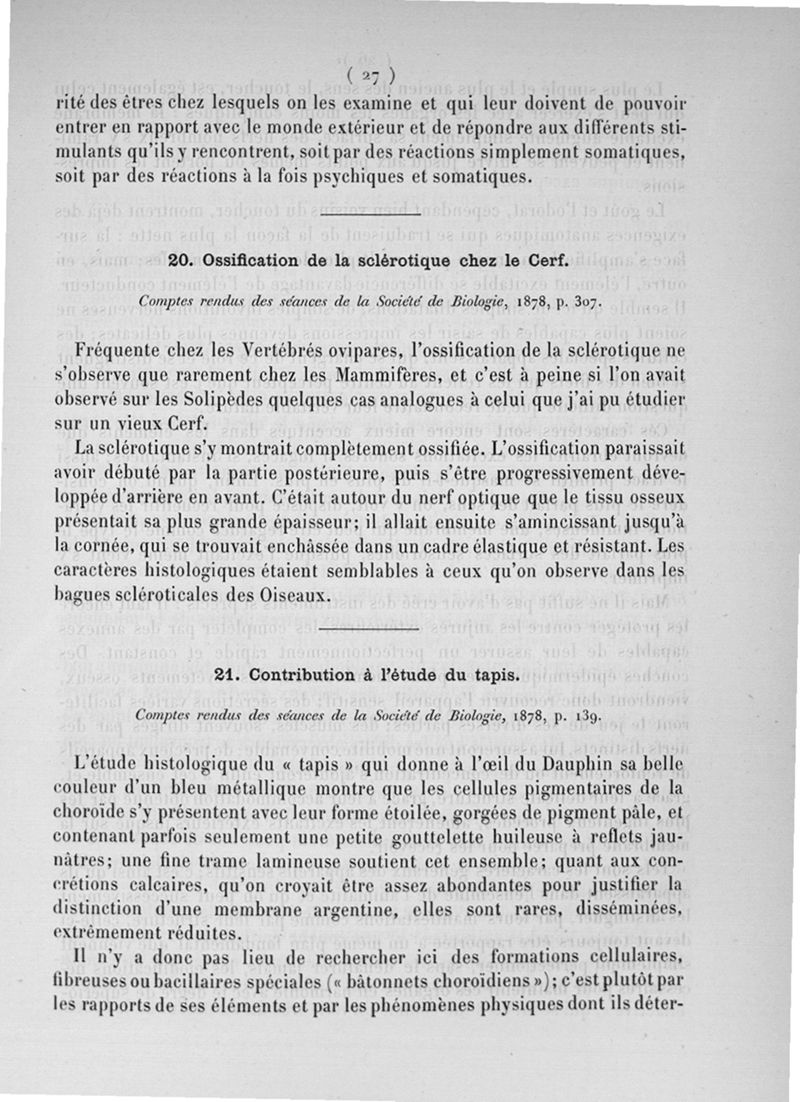 ( 27 )

rité des êtres chez lesquels on les examine et qui leur doivent de pouvoir entrer en rapport avec le monde extérieur et de répondre aux différents stimulants qu'ils y rencontrent, soit par des réactions simplement somatiques, soit par des réactions à la fois psychiques et somatiques.

20. Ossification de la sclérotique chez le Cerf.

Comptes rendus des séances de la Société de Biologie, 1878, p. 307.

Fréquente chez les Vertébrés ovipares, l'ossification de la sclérotique ne s'observe que rarement chez les Mammifères, et c'est à peine si l'on avait observé sur les Solipèdes quelques cas analogues à celui que j'ai pu étudier sur un vieux Cerf.

La sclérotique s'y montrait complètement ossifiée. L'ossification paraissait avoir débuté par la partie postérieure, puis s'être progressivement développée d'arrière en avant. C'était autour du nerf optique que le tissu osseux présentait sa plus grande épaisseur; il allait ensuite s'amincissant jusqu'à la cornée, qui se trouvait enchâssée dans un cadre élastique et résistant. Les caractères histologiques étaient semblables à ceux qu'on observe dans les bagues scléroticales des Oiseaux.

21. Contribution à l'étude du tapis.

Comptes rendus des séances de la Société de Biologie, 1878, p. 139.

L'étude histologique du « tapis » qui donne à l'œil du Dauphin sa belle couleur d'un bleu métallique montre que les cellules pigmentaires de la choroïde s'y présentent avec leur forme étoilée, gorgées de pigment pâle, et contenant parfois seulement une petite gouttelette huileuse à reflets jaunâtres; une fine trame lamineuse soutient cet ensemble; quant aux concrétions calcaires, qu'on croyait être assez abondantes pour justifier la distinction d'une membrane argentine, elles sont rares, disséminées, extrêmement réduites.

Il n'y a donc pas lieu de rechercher ici des formations cellulaires, fibreuses ou bacillaires spéciales (« bâtonnets choroïdiens »); c'est plutôt par les rapports de ses éléments et par les phénomènes physiques dont ils déter-